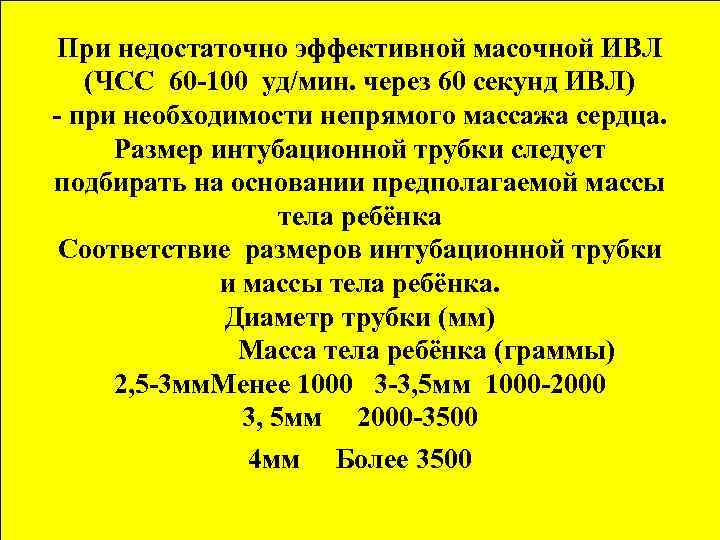 При недостаточно эффективной масочной ИВЛ (ЧСС 60-100 уд/мин. через 60 секунд ИВЛ)
- при необходимости непрямого массажа сердца.
Размер интубационной трубки следует подбирать на основании предполагаемой массы тела ребёнка
Соответствие размеров интубационной трубки и массы тела ребёнка.
Диаметр трубки (мм)
Масса тела ребёнка (граммы)
2,5-3ммМенее 1000 3-3,5мм 1000-2000
3, 5мм 2000-3500
4мм Более 3500